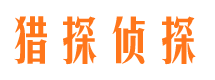 猎探侦探